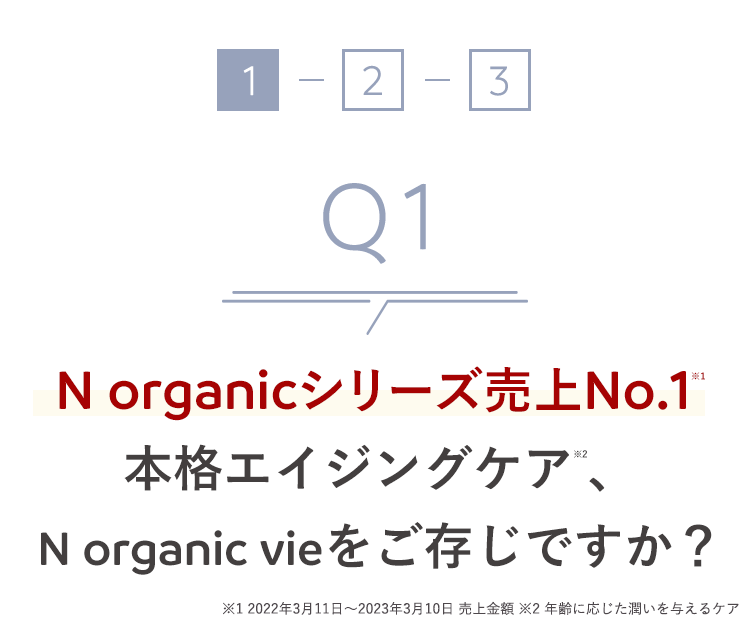 1 — 2 — 3

Q1

N organicシリーズ売上No.1※1
本格エイジングケア※2、
N organic vieをご存じですか？

※1 2022年3月11日～2023年3月10日 売上金額 ※2 年齢に応じた潤いを与えるケア